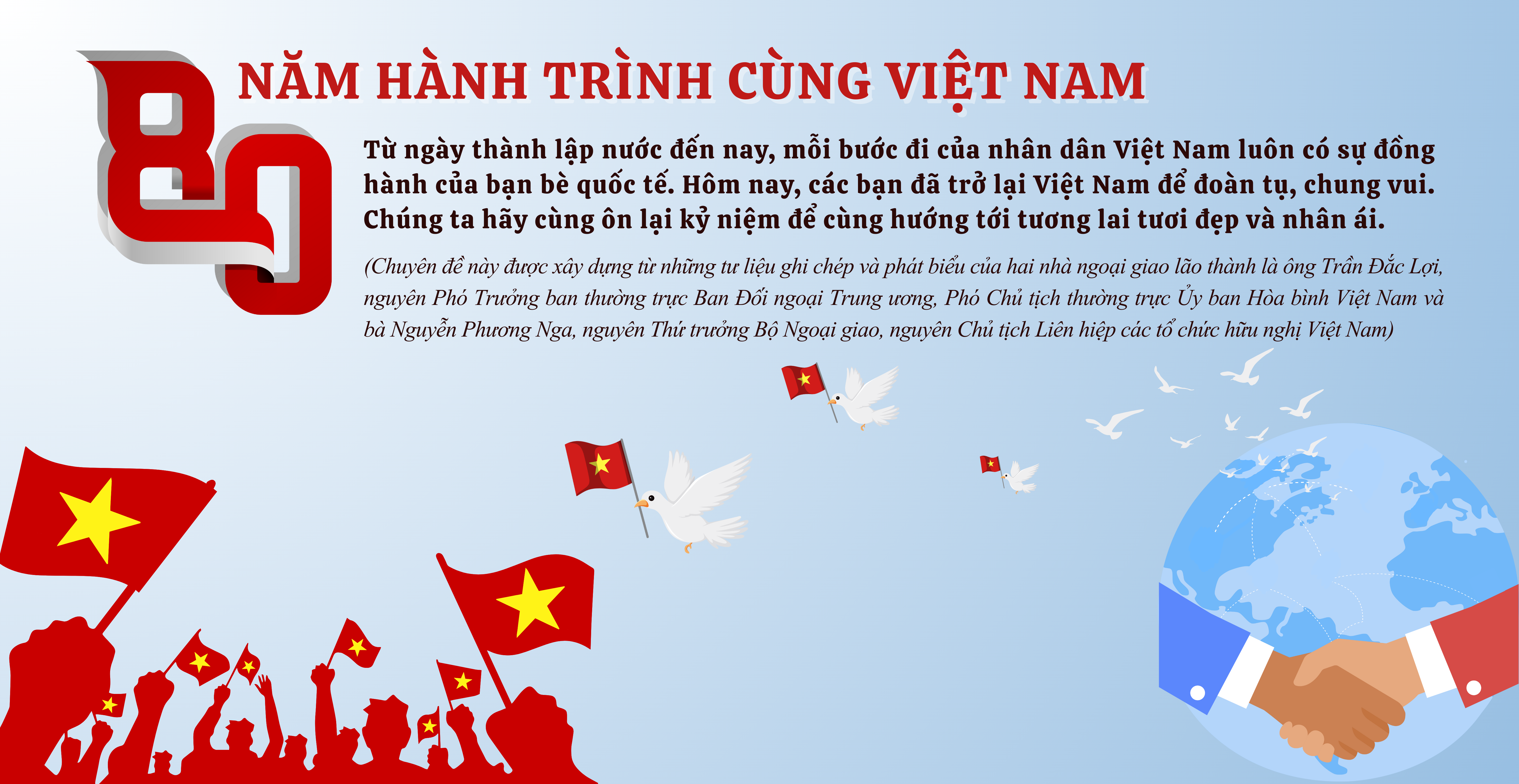 80

NĂM HÀNH TRÌNH CÙNG VIỆT NAM

Từ ngày thành lập nước đến nay, mỗi bước đi của nhân dân Việt Nam luôn có sự đồng hành của bạn bè quốc tế. Hôm nay, các bạn đã trở lại Việt Nam để đoàn tụ, chung vui. Chúng ta hãy cùng ôn lại kỷ niệm để cùng hướng tới tương lai tươi đẹp và nhân ái.

(Chuyên đề này được xây dựng từ những tư liệu ghi chép và phát biểu của hai nhà ngoại giao lão thành là ông Trần Đắc Lợi, nguyên Phó Trưởng ban thường trực Ban Đối ngoại Trung ương, Phó Chủ tịch thường trực Ủy ban Hòa bình Việt Nam và bà Nguyễn Phương Nga, nguyên Thứ trưởng Bộ Ngoại giao, nguyên Chủ tịch Liên hiệp các tổ chức hữu nghị Việt Nam)